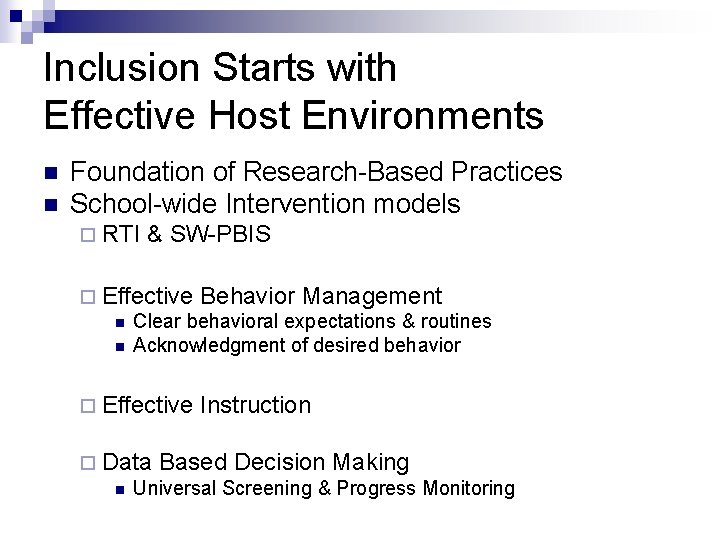 Inclusion Starts with
Effective Host Environments

Foundation of Research-Based Practices
School-wide Intervention models
RTI & SW-PBIS

Effective Behavior Management
Clear behavioral expectations & routines
Acknowledgment of desired behavior

Effective Instruction

Data Based Decision Making
Universal Screening & Progress Monitoring